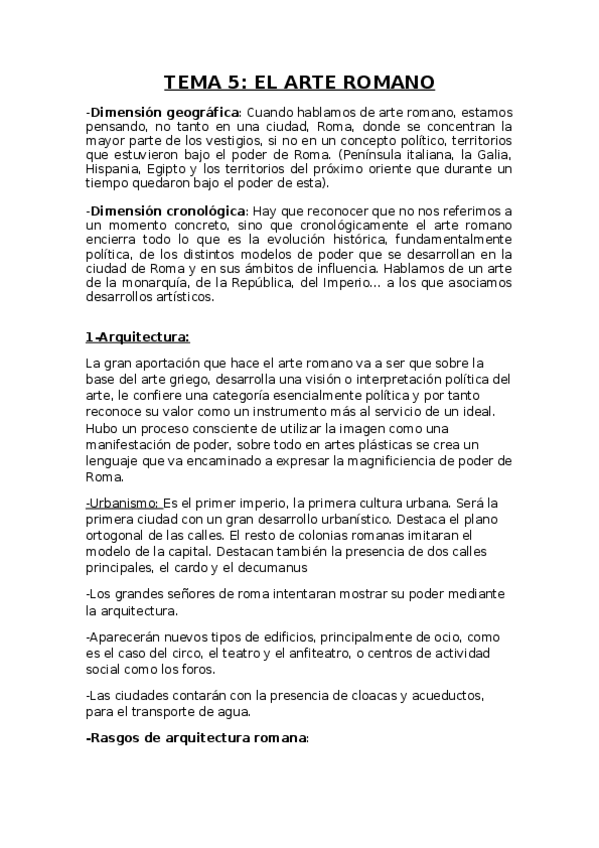 TEMA 5: EL ARTE ROMANO

-Dimensión geográfica: Cuando hablamos de arte romano, estamos pensando, no tanto en una ciudad, Roma, donde se concentran la mayor parte de los vestigios, si no en un concepto político, territorios que estuvieron bajo el poder de Roma. (Península italiana, la Galia, Hispania, Egipto y los territorios del próximo oriente que durante un tiempo quedaron bajo el poder de esta).

-Dimensión cronológica: Hay que reconocer que no nos referimos a un momento concreto, sino que cronológicamente el arte romano encierra todo lo que es la evolución histórica, fundamentalmente política, de los distintos modelos de poder que se desarrollan en la ciudad de Roma y en sus ámbitos de influencia. Hablamos de un arte de la monarquía, de la República, del Imperio... a los que asociamos desarrollos artísticos.

1-Arquitectura:

La gran aportación que hace el arte romano va a ser que sobre la base del arte griego, desarrolla una visión o interpretación política del arte, le confiere una categoría esencialmente política y por tanto reconoce su valor como un instrumento más al servicio de un ideal. Hubo un proceso consciente de utilizar la imagen como una manifestación de poder, sobre todo en artes plásticas se crea un lenguaje que va encaminado a expresar la magnificiencia de poder de Roma.

-Urbanismo: Es el primer imperio, la primera cultura urbana. Será la primera ciudad con un gran desarrollo urbanístico. Destaca el plano ortogonal de las calles. El resto de colonias romanas imitaran el modelo de la capital. Destacan también la presencia de dos calles principales, el cardo y el decumanus

-Los grandes señores de roma intentaran mostrar su poder mediante la arquitectura.

-Aparecerán nuevos tipos de edificios, principalmente de ocio, como es el caso del circo, el teatro y el anfiteatro, o centros de actividad social como los foros.

-Las ciudades contarán con la presencia de cloacas y acueductos, para el transporte de agua.

-Rasgos de arquitectura romana: